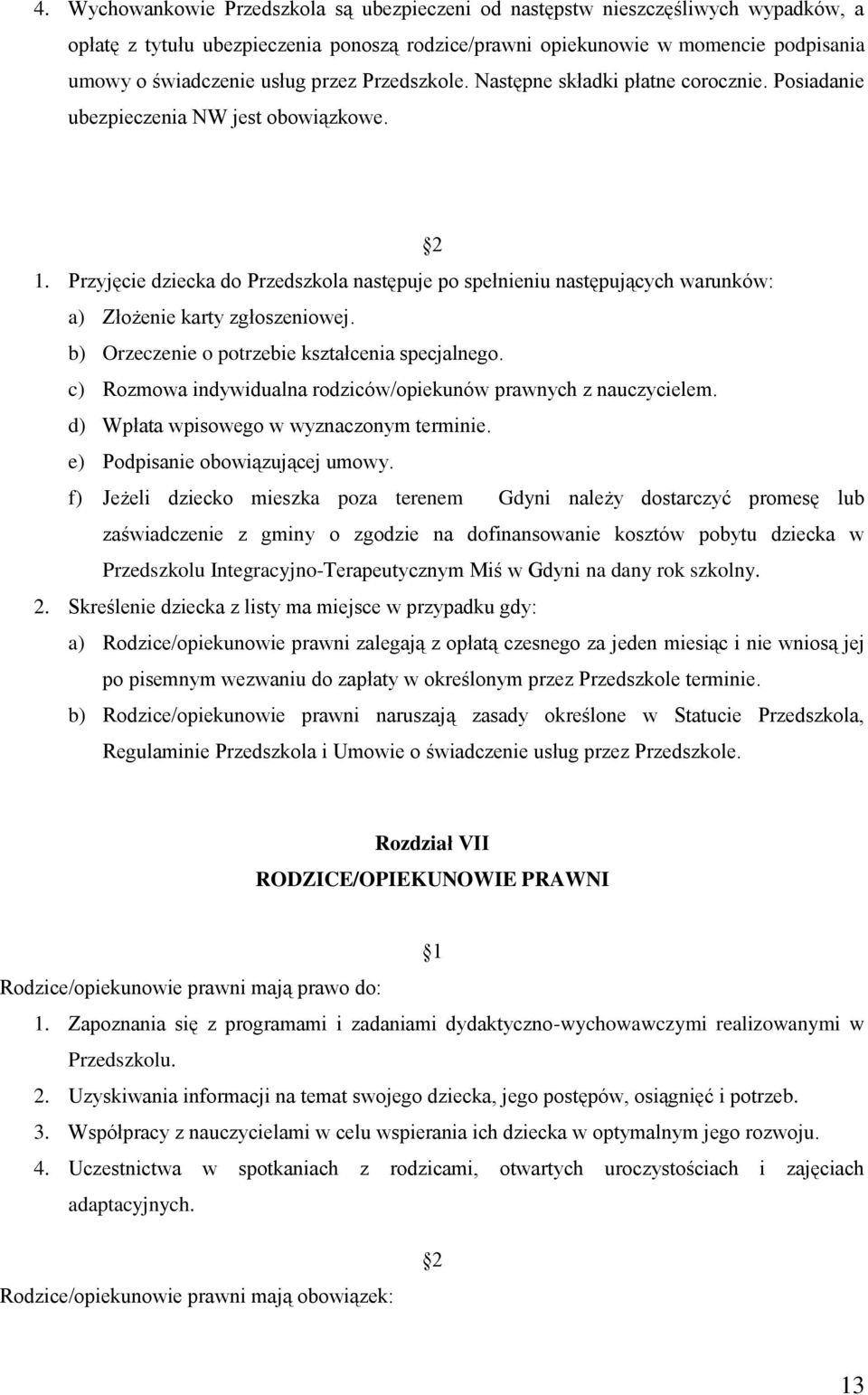 4. Wychowankowie Przedszkola są ubezpieczeni od następstw nieszczęśliwych wypadków, a opłatę z tytułu ubezpieczenia ponoszą rodzice/prawni opiekunowie w momencie podpisania umowy o świadczenie usług przez Przedszkole. Następne składki płatne corocznie. Posiadanie ubezpieczenia NW jest obowiązkowe.

2

1. Przyjęcie dziecka do Przedszkola następuje po spełnieniu następujących warunków:
a) Złożenie karty zgłoszeniowej.
b) Orzeczenie o potrzebie kształcenia specjalnego.
c) Rozmowa indywidualna rodziców/opiekunów prawnych z nauczycielem.
d) Wpłata wpisowego w wyznaczonym terminie.
e) Podpisanie obowiązującej umowy.
f) Jeżeli dziecko mieszka poza terenem Gdyni należy dostarczyć promesę lub zaświadczenie z gminy o zgodzie na dofinansowanie kosztów pobytu dziecka w Przedszkolu Integracyjno-Terapeutycznym Miś w Gdyni na dany rok szkolny.
2. Skreślenie dziecka z listy ma miejsce w przypadku gdy:
a) Rodzice/opiekunowie prawni zalegają z opłatą czesnego za jeden miesiąc i nie wniosą jej po pisemnym wezwaniu do zapłaty w określonym przez Przedszkole terminie.
b) Rodzice/opiekunowie prawni naruszają zasady określone w Statucie Przedszkola, Regulaminie Przedszkola i Umowie o świadczenie usług przez Przedszkole.

Rozdział VII
RODZICE/OPIEKUNOWIE PRAWNI

1
Rodzice/opiekunowie prawni mają prawo do:
1. Zapoznania się z programami i zadaniami dydaktyczno-wychowawczymi realizowanymi w Przedszkolu.
2. Uzyskiwania informacji na temat swojego dziecka, jego postępów, osiągnięć i potrzeb.
3. Współpracy z nauczycielami w celu wspierania ich dziecka w optymalnym jego rozwoju.
4. Uczestnictwa w spotkaniach z rodzicami, otwartych uroczystościach i zajęciach adaptacyjnych.

2
Rodzice/opiekunowie prawni mają obowiązek:

13